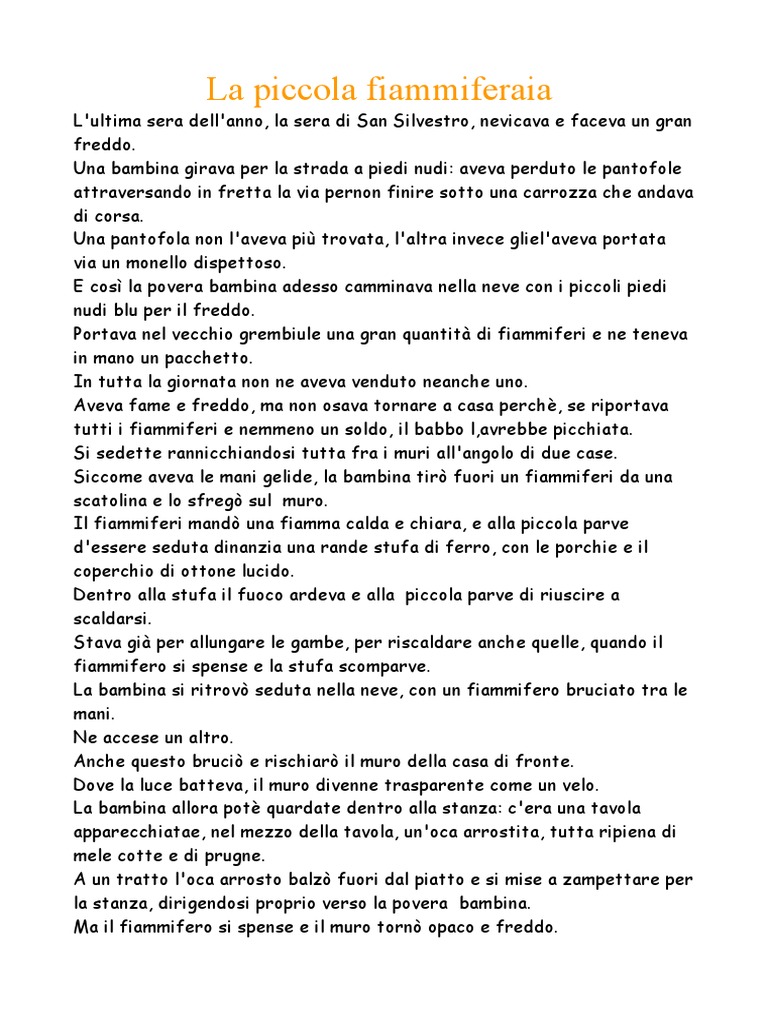 La piccola fiammiferaia

L'ultima sera dell'anno, la sera di San Silvestro, nevicava e faceva un gran freddo.
Una bambina girava per la strada a piedi nudi: aveva perduto le pantofole attraversando in fretta la via pernon finire sotto una carrozza che andava di corsa.
Una pantofola non l'aveva più trovata, l'altra invece gliel'aveva portata via un monello dispettoso.
E così la povera bambina adesso camminava nella neve con i piccoli piedi nudi blu per il freddo.
Portava nel vecchio grembiule una gran quantità di fiammiferi e ne teneva in mano un pacchetto.
In tutta la giornata non ne aveva venduto neanche uno.
Aveva fame e freddo, ma non osava tornare a casa perchè, se riportava tutti i fiammiferi e nemmeno un soldo, il babbo l,avrebbe picchiata.
Si sedette rannicchiandosi tutta fra i muri all'angolo di due case.
Siccome aveva le mani gelide, la bambina tirò fuori un fiammiferi da una scatolina e lo sfregò sul muro.
Il fiammiferi mandò una fiamma calda e chiara, e alla piccola parve d'essere seduta dinanzia una rande stufa di ferro, con le porchie e il coperchio di ottone lucido.
Dentro alla stufa il fuoco ardeva e alla piccola parve di riuscire a scaldarsi.
Stava già per allungare le gambe, per riscaldare anche quelle, quando il fiammifero si spense e la stufa scomparve.
La bambina si ritrovò seduta nella neve, con un fiammifero bruciato tra le mani.
Ne accese un altro.
Anche questo bruciò e rischiarò il muro della casa di fronte.
Dove la luce batteva, il muro divenne trasparente come un velo.
La bambina allora potè quardate dentro alla stanza: c'era una tavola apparecchiatae, nel mezzo della tavola, un'oca arrostita, tutta ripiena di mele cotte e di prugne.
A un tratto l'oca arrosto balzò fuori dal piatto e si mise a zampettare per la stanza, dirigendosi proprio verso la povera bambina.
Ma il fiammifero si spense e il muro tornò opaco e freddo.